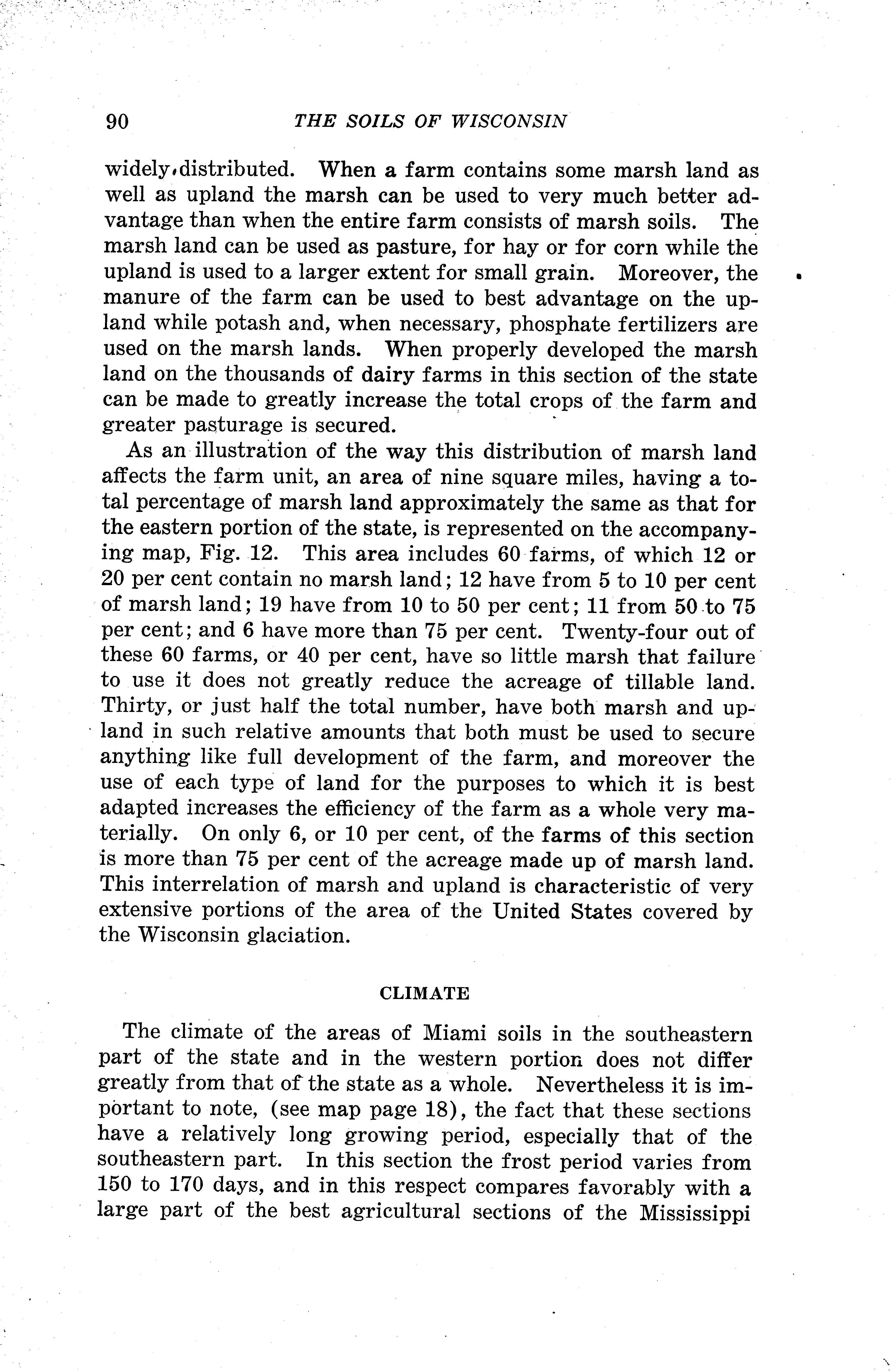 90 THE SOILS OF WISCONSIN

widely distributed. When a farm contains some marsh land as well as upland the marsh can be used to very much better advantage than when the entire farm consists of marsh soils. The marsh land can be used as pasture, for hay or for corn while the upland is used to a larger extent for small grain. Moreover, the manure of the farm can be used to best advantage on the upland while potash and, when necessary, phosphate fertilizers are used on the marsh lands. When properly developed the marsh land on the thousands of dairy farms in this section of the state can be made to greatly increase the total crops of the farm and greater pasturage is secured.

As an illustration of the way this distribution of marsh land affects the farm unit, an area of nine square miles, having a total percentage of marsh land approximately the same as that for the eastern portion of the state, is represented on the accompanying map, Fig. 12. This area includes 60 farms, of which 12 or 20 per cent contain no marsh land; 12 have from 5 to 10 per cent of marsh land; 19 have from 10 to 50 per cent; 11 from 50 to 75 per cent; and 6 have more than 75 per cent. Twenty-four out of these 60 farms, or 40 per cent, have so little marsh that failure to use it does not greatly reduce the acreage of tillable land. Thirty, or just half the total number, have both marsh and upland in such relative amounts that both must be used to secure anything like full development of the farm, and moreover the use of each type of land for the purposes to which it is best adapted increases the efficiency of the farm as a whole very materially. On only 6, or 10 per cent, of the farms of this section is more than 75 per cent of the acreage made up of marsh land. This interrelation of marsh and upland is characteristic of very extensive portions of the area of the United States covered by the Wisconsin glaciation.

CLIMATE

The climate of the areas of Miami soils in the southeastern part of the state and in the western portion does not differ greatly from that of the state as a whole. Nevertheless it is important to note, (see map page 18), the fact that these sections have a relatively long growing period, especially that of the southeastern part. In this section the frost period varies from 150 to 170 days, and in this respect compares favorably with a large part of the best agricultural sections of the Mississippi